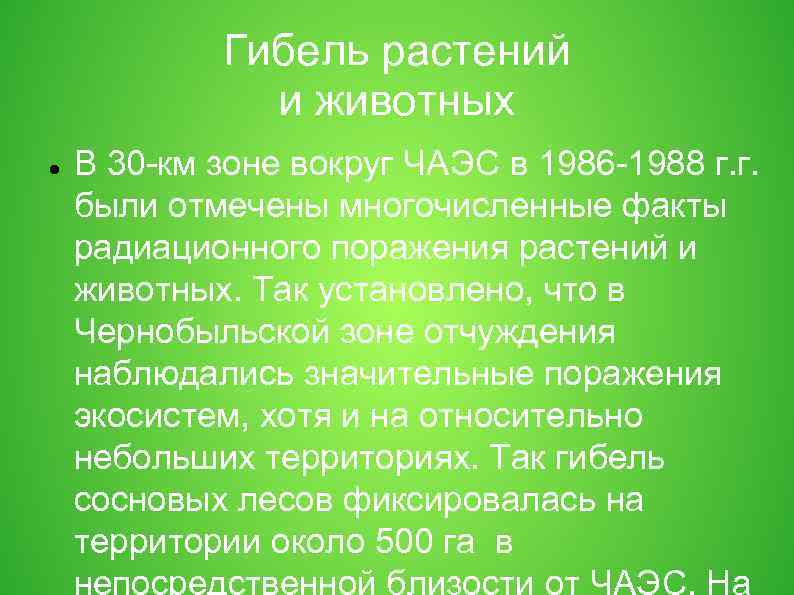 Гибель растений и животных

• В 30-км зоне вокруг ЧАЭС в 1986-1988 г.г. были отмечены многочисленные факты радиационного поражения растений и животных. Так установлено, что в Чернобыльской зоне отчуждения наблюдались значительные поражения экосистем, хотя и на относительно небольших территориях. Так гибель сосновых лесов фиксировалась на территории около 500 га в непосредственной близости от ЧАЭС. На